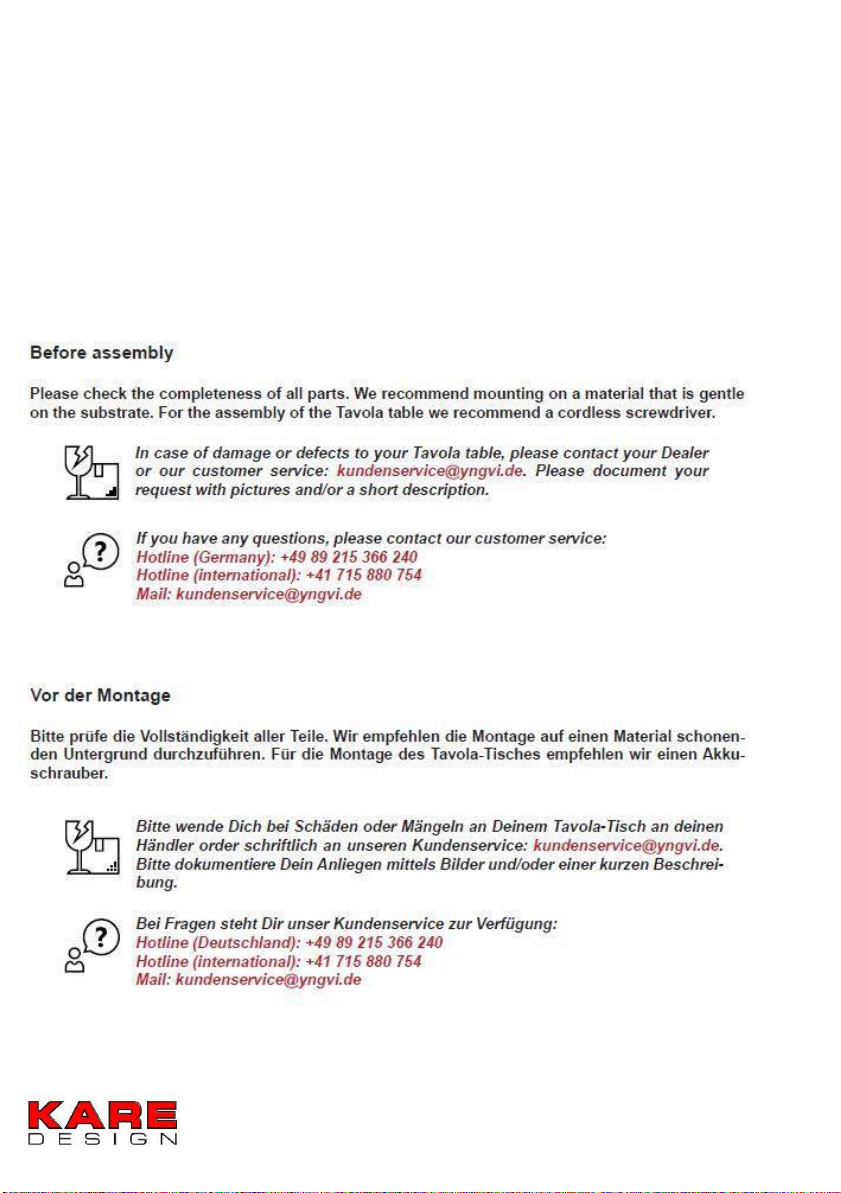 Before assembly

Please check the completeness of all parts. We recommend mounting on a material that is gentle on the substrate. For the assembly of the Tavola table we recommend a cordless screwdriver.

In case of damage or defects to your Tavola table, please contact your Dealer or our customer service: kundenservice@yngvi.de. Please document your request with pictures and/or a short description.

If you have any questions, please contact our customer service:
Hotline (Germany): +49 89 215 366 240
Hotline (international): +41 715 880 754
Mail: kundenservice@yngvi.de

Vor der Montage

Bitte prüfe die Vollständigkeit aller Teile. Wir empfehlen die Montage auf einen Material schonenden Untergrund durchzuführen. Für die Montage des Tavola-Tisches empfehlen wir einen Akkuschrauber.

Bitte wende Dich bei Schäden oder Mängeln an Deinem Tavola-Tisch an deinen Händler order schriftlich an unseren Kundenservice: kundenservice@yngvi.de. Bitte dokumentiere Dein Anliegen mittels Bilder und/oder einer kurzen Beschreibung.

Bei Fragen steht Dir unser Kundenservice zur Verfügung:
Hotline (Deutschland): +49 89 215 366 240
Hotline (international): +41 715 880 754
Mail: kundenservice@yngvi.de

KARE
DESIGN